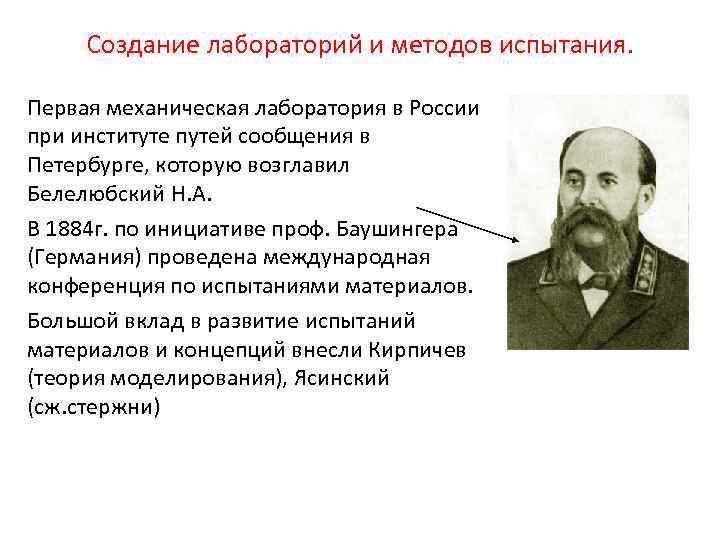 Создание лабораторий и методов испытания.

Первая механическая лаборатория в России при институте путей сообщения в Петербурге, которую возглавил Белелюбский Н.А.

В 1884г. по инициативе проф. Баушингера (Германия) проведена международная конференция по испытаниями материалов.

Большой вклад в развитие испытаний материалов и концепций внесли Кирпичев (теория моделирования), Ясинский (сж.стержни)